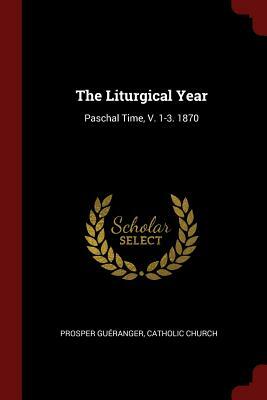 The Liturgical Year

Paschal Time, V. 1-3. 1870

Scholar
SELECT

PROSPER GUÉRANGER, CATHOLIC CHURCH